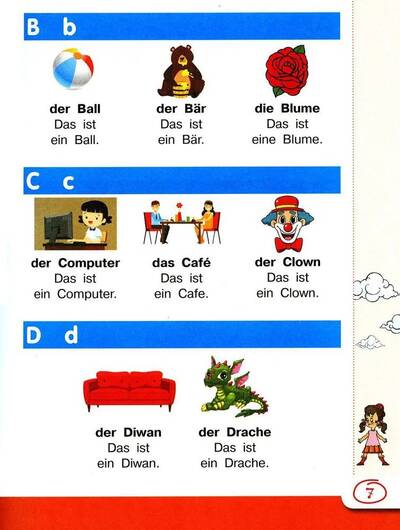 B b

der Ball
Das ist
ein Ball.

der Bär
Das ist
ein Bär.

die Blume
Das ist
eine Blume.

C c

der Computer
Das ist
ein Computer.

das Café
Das ist
ein Cafe.

der Clown
Das ist
ein Clown.

D d

der Diwan
Das ist
ein Diwan.

der Drache
Das ist
ein Drache.

7